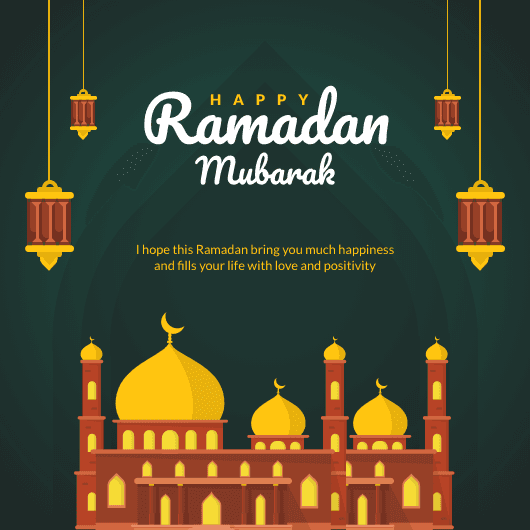 HAPPY
Ramadan
Mubarak

I hope this Ramadan bring you much happiness and fills your life with love and positivity